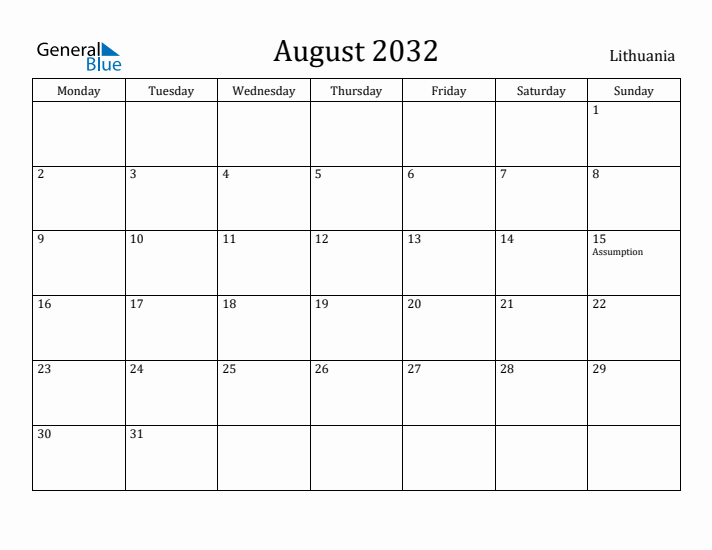 General Blue

August 2032

Lithuania

| Monday | Tuesday | Wednesday | Thursday | Friday | Saturday | Sunday |
|---|---|---|---|---|---|---|
| | | | | | | 1 |
| 2 | 3 | 4 | 5 | 6 | 7 | 8 |
| 9 | 10 | 11 | 12 | 13 | 14 | 15 Assumption |
| 16 | 17 | 18 | 19 | 20 | 21 | 22 |
| 23 | 24 | 25 | 26 | 27 | 28 | 29 |
| 30 | 31 | | | | | |